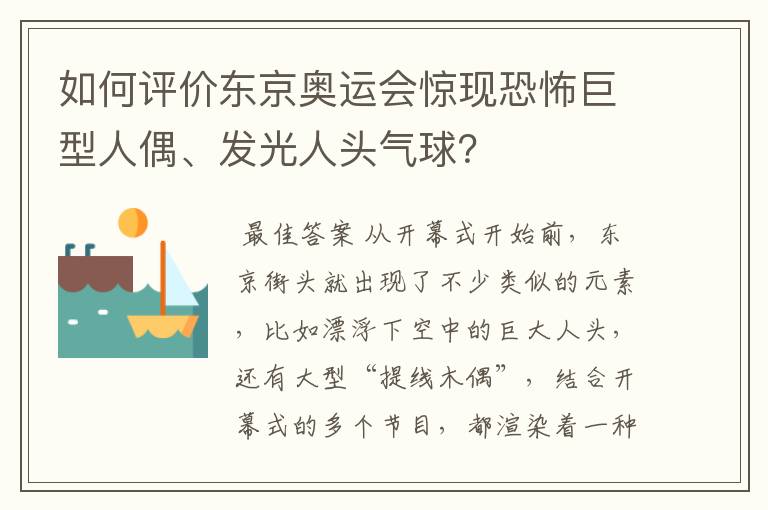 如何评价东京奥运会惊现恐怖巨型人偶、发光人头气球?

最佳答案 从开幕式开始前，东京街头就出现了不少类似的元素，比如漂浮下空中的巨大人头，还有大型“提线木偶”，结合开幕式的多个节目，都渲染着一种